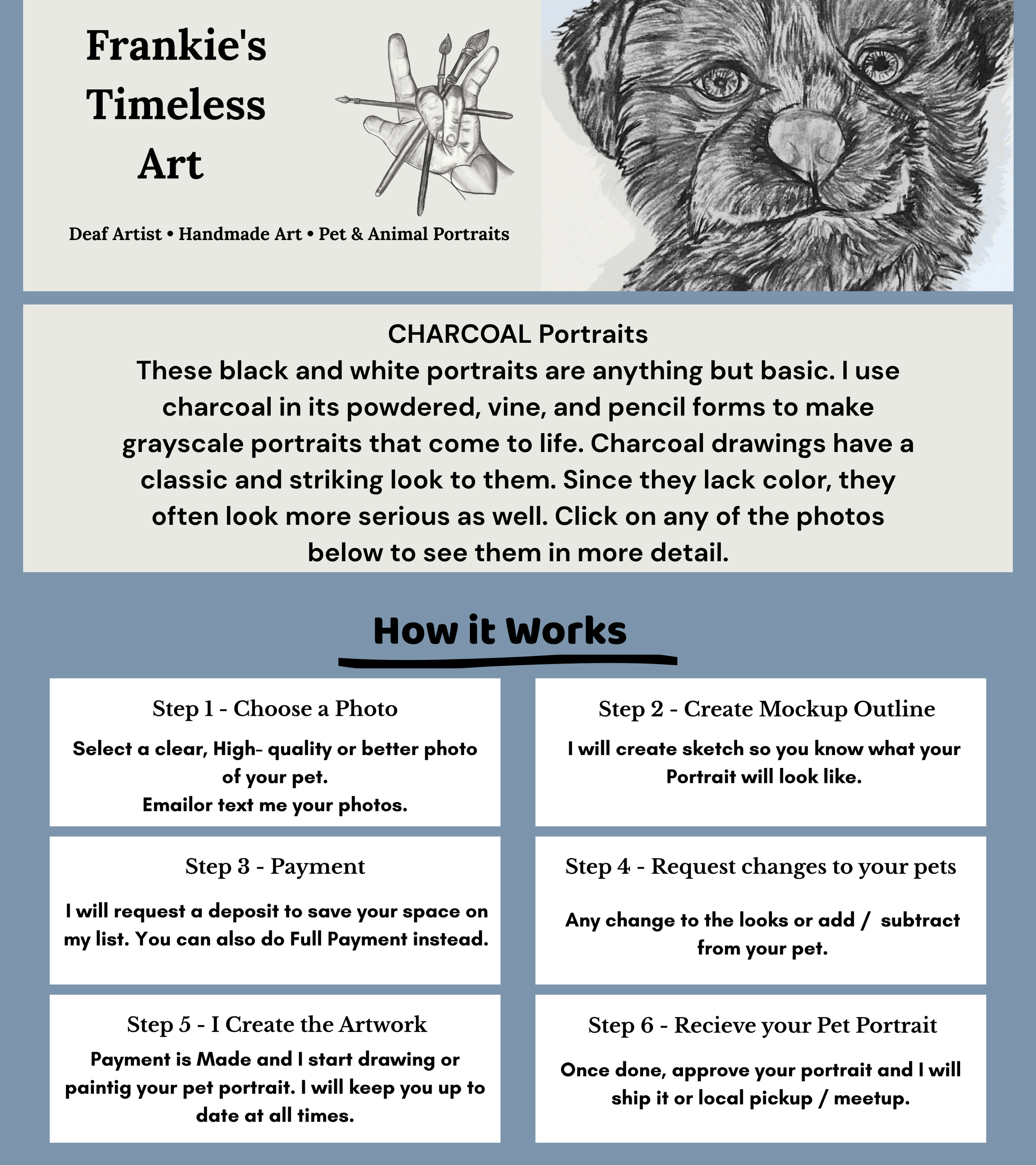 Frankie's
Timeless
Art

Deaf Artist • Handmade Art • Pet & Animal Portraits

CHARCOAL Portraits

These black and white portraits are anything but basic. I use charcoal in its powdered, vine, and pencil forms to make grayscale portraits that come to life. Charcoal drawings have a classic and striking look to them. Since they lack color, they often look more serious as well. Click on any of the photos below to see them in more detail.

How it Works

Step 1 - Choose a Photo

Select a clear, High- quality or better photo of your pet.
Emailor text me your photos.

Step 2 - Create Mockup Outline

I will create sketch so you know what your Portrait will look like.

Step 3 - Payment

I will request a deposit to save your space on my list. You can also do Full Payment instead.

Step 4 - Request changes to your pets

Any change to the looks or add / subtract from your pet.

Step 5 - I Create the Artwork

Payment is Made and I start drawing or paintig your pet portrait. I will keep you up to date at all times.

Step 6 - Recieve your Pet Portrait

Once done, approve your portrait and I will ship it or local pickup / meetup.